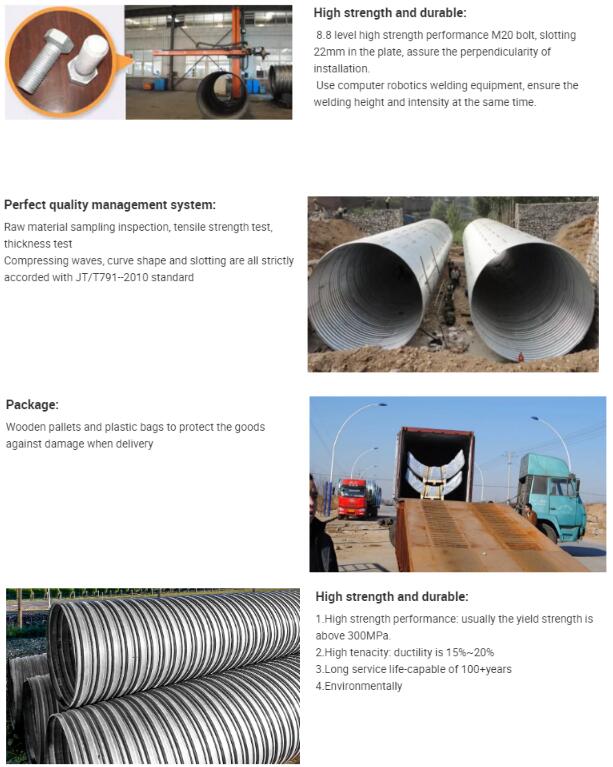 High strength and durable:

8.8 level high strength performance M20 bolt, slotting 22mm in the plate, assure the perpendicularity of installation.

Use computer robotics welding equipment, ensure the welding height and intensity at the same time.

Perfect quality management system:

Raw material sampling inspection, tensile strength test, thickness test

Compressing waves, curve shape and slotting are all strictly accorded with JT/T791--2010 standard

Package:

Wooden pallets and plastic bags to protect the goods against damage when delivery

High strength and durable:

1.High strength performance: usually the yield strength is above 300MPa.

2.High tenacity: ductility is 15%~20%

3.Long service life-capable of 100+years

4.Environmentally